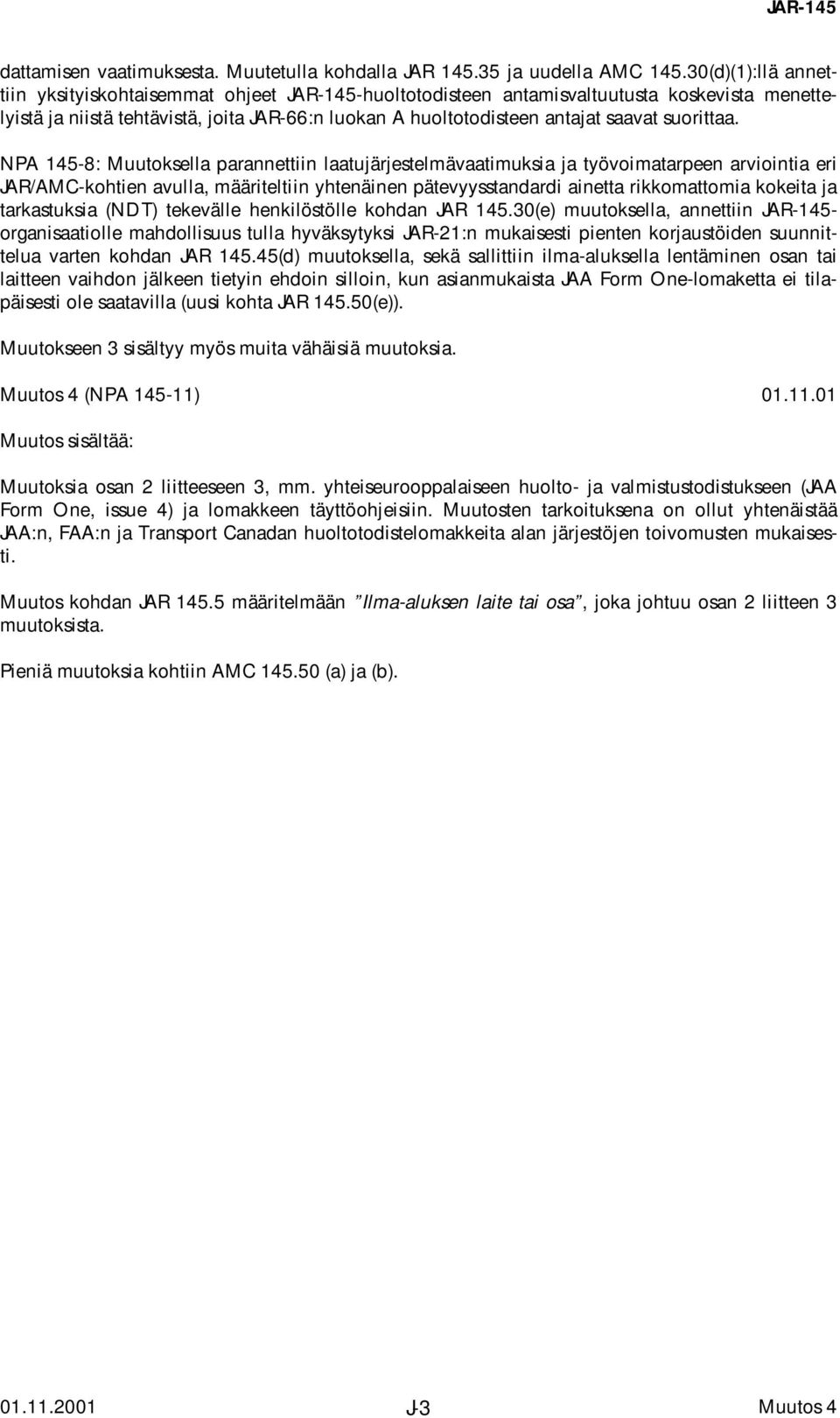 JAR-145

dattamisen vaatimuksesta. Muutetulla kohdalla JAR 145.35 ja uudella AMC 145.30(d)(1):llä annettiin yksityiskohtaisemmat ohjeet JAR-145-huoltotodisteen antamisvaltuutusta koskevista menettelyistä ja niistä tehtävistä, joita JAR-66:n luokan A huoltotodisteen antajat saavat suorittaa.

NPA 145-8: Muutoksella parannettiin laatujärjestelmävaatimuksia ja työvoimatarpeen arviointia eri JAR/AMC-kohtien avulla, määriteltiin yhtenäinen pätevyysstandardi ainetta rikkomattomia kokeita ja tarkastuksia (NDT) tekevälle henkilöstölle kohdan JAR 145.30(e) muutoksella, annettiin JAR-145-organisaatiolle mahdollisuus tulla hyväksytyksi JAR-21:n mukaisesti pienten korjaustöiden suunnittelua varten kohdan JAR 145.45(d) muutoksella, sekä sallittiin ilma-aluksella lentäminen osan tai laitteen vaihdon jälkeen tietyin ehdoin silloin, kun asianmukaista JAA Form One-lomaketta ei tilapäisesti ole saatavilla (uusi kohta JAR 145.50(e)).

Muutokseen 3 sisältyy myös muita vähäisiä muutoksia.

Muutos 4 (NPA 145-11) 01.11.01

Muutos sisältää:

Muutoksia osan 2 liitteeseen 3, mm. yhteiseurooppalaiseen huolto- ja valmistustodistukseen (JAA Form One, issue 4) ja lomakkeen täyttöohjeisiin. Muutosten tarkoituksena on ollut yhtenäistää JAA:n, FAA:n ja Transport Canadan huoltotodistelomakkeita alan järjestöjen toivomusten mukaisesti.

Muutos kohdan JAR 145.5 määritelmään ”Ilma-aluksen laite tai osa”, joka johtuu osan 2 liitteen 3 muutoksista.

Pieniä muutoksia kohtiin AMC 145.50 (a) ja (b).

01.11.2001 J-3 Muutos 4